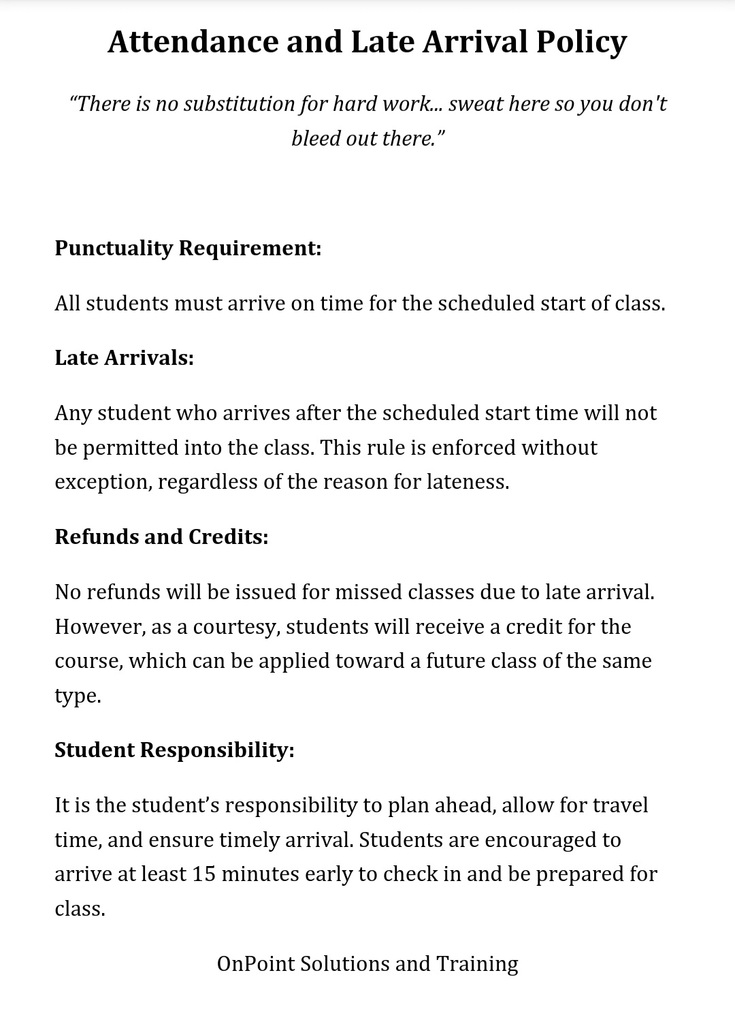 Attendance and Late Arrival Policy

"There is no substitution for hard work... sweat here so you don't bleed out there."

Punctuality Requirement:

All students must arrive on time for the scheduled start of class.

Late Arrivals:

Any student who arrives after the scheduled start time will not be permitted into the class. This rule is enforced without exception, regardless of the reason for lateness.

Refunds and Credits:

No refunds will be issued for missed classes due to late arrival. However, as a courtesy, students will receive a credit for the course, which can be applied toward a future class of the same type.

Student Responsibility:

It is the student's responsibility to plan ahead, allow for travel time, and ensure timely arrival. Students are encouraged to arrive at least 15 minutes early to check in and be prepared for class.

OnPoint Solutions and Training